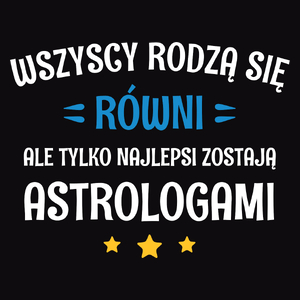 WSZYSCY RODZĄ SIĘ
RÓWNI
ALE TYLKO NAJLEPSI ZOSTAJĄ
ASTROLOGAMI